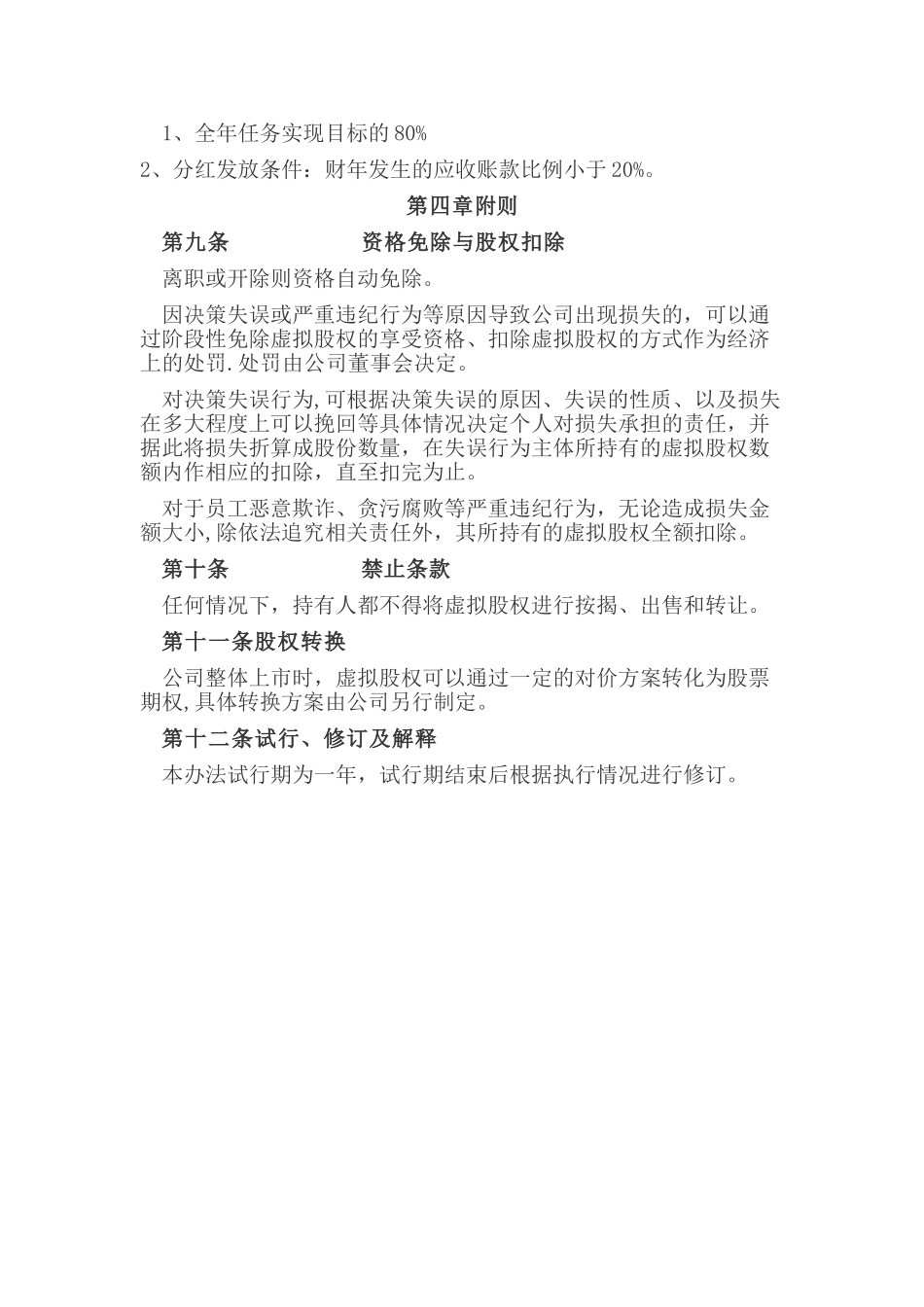 1、全年任务实现目标的 80%

2、分红发放条件：财年发生的应收账款比例小于 20%。

第四章附则

第九条　　　　资格免除与股权扣除

离职或开除则资格自动免除。

因决策失误或严重违纪行为等原因导致公司出现损失的，可以通过阶段性免除虚拟股权的享受资格、扣除虚拟股权的方式作为经济上的处罚.处罚由公司董事会决定。

对决策失误行为,可根据决策失误的原因、失误的性质、以及损失在多大程度上可以挽回等具体情况决定个人对损失承担的责任，并据此将损失折算成股份数量，在失误行为主体所持有的虚拟股权数额内作相应的扣除，直至扣完为止。

对于员工恶意欺诈、贪污腐败等严重违纪行为，无论造成损失金额大小,除依法追究相关责任外，其所持有的虚拟股权全额扣除。

第十条　　　　禁止条款

任何情况下，持有人都不得将虚拟股权进行按揭、出售和转让。

第十一条股权转换

公司整体上市时，虚拟股权可以通过一定的对价方案转化为股票期权,具体转换方案由公司另行制定。

第十二条试行、修订及解释

本办法试行期为一年，试行期结束后根据执行情况进行修订。